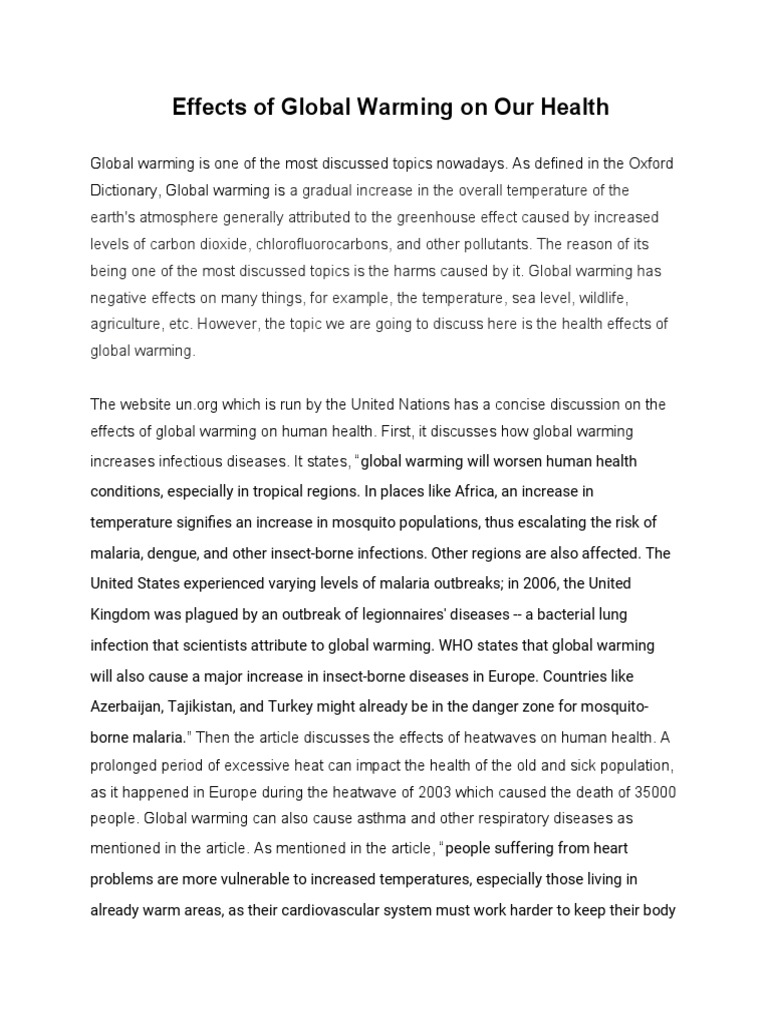 Effects of Global Warming on Our Health

Global warming is one of the most discussed topics nowadays. As defined in the Oxford Dictionary, Global warming is a gradual increase in the overall temperature of the earth's atmosphere generally attributed to the greenhouse effect caused by increased levels of carbon dioxide, chlorofluorocarbons, and other pollutants. The reason of its being one of the most discussed topics is the harms caused by it. Global warming has negative effects on many things, for example, the temperature, sea level, wildlife, agriculture, etc. However, the topic we are going to discuss here is the health effects of global warming.

The website un.org which is run by the United Nations has a concise discussion on the effects of global warming on human health. First, it discusses how global warming increases infectious diseases. It states, "global warming will worsen human health conditions, especially in tropical regions. In places like Africa, an increase in temperature signifies an increase in mosquito populations, thus escalating the risk of malaria, dengue, and other insect-borne infections. Other regions are also affected. The United States experienced varying levels of malaria outbreaks; in 2006, the United Kingdom was plagued by an outbreak of legionnaires' diseases -- a bacterial lung infection that scientists attribute to global warming. WHO states that global warming will also cause a major increase in insect-borne diseases in Europe. Countries like Azerbaijan, Tajikistan, and Turkey might already be in the danger zone for mosquito-borne malaria." Then the article discusses the effects of heatwaves on human health. A prolonged period of excessive heat can impact the health of the old and sick population, as it happened in Europe during the heatwave of 2003 which caused the death of 35000 people. Global warming can also cause asthma and other respiratory diseases as mentioned in the article. As mentioned in the article, "people suffering from heart problems are more vulnerable to increased temperatures, especially those living in already warm areas, as their cardiovascular system must work harder to keep their body